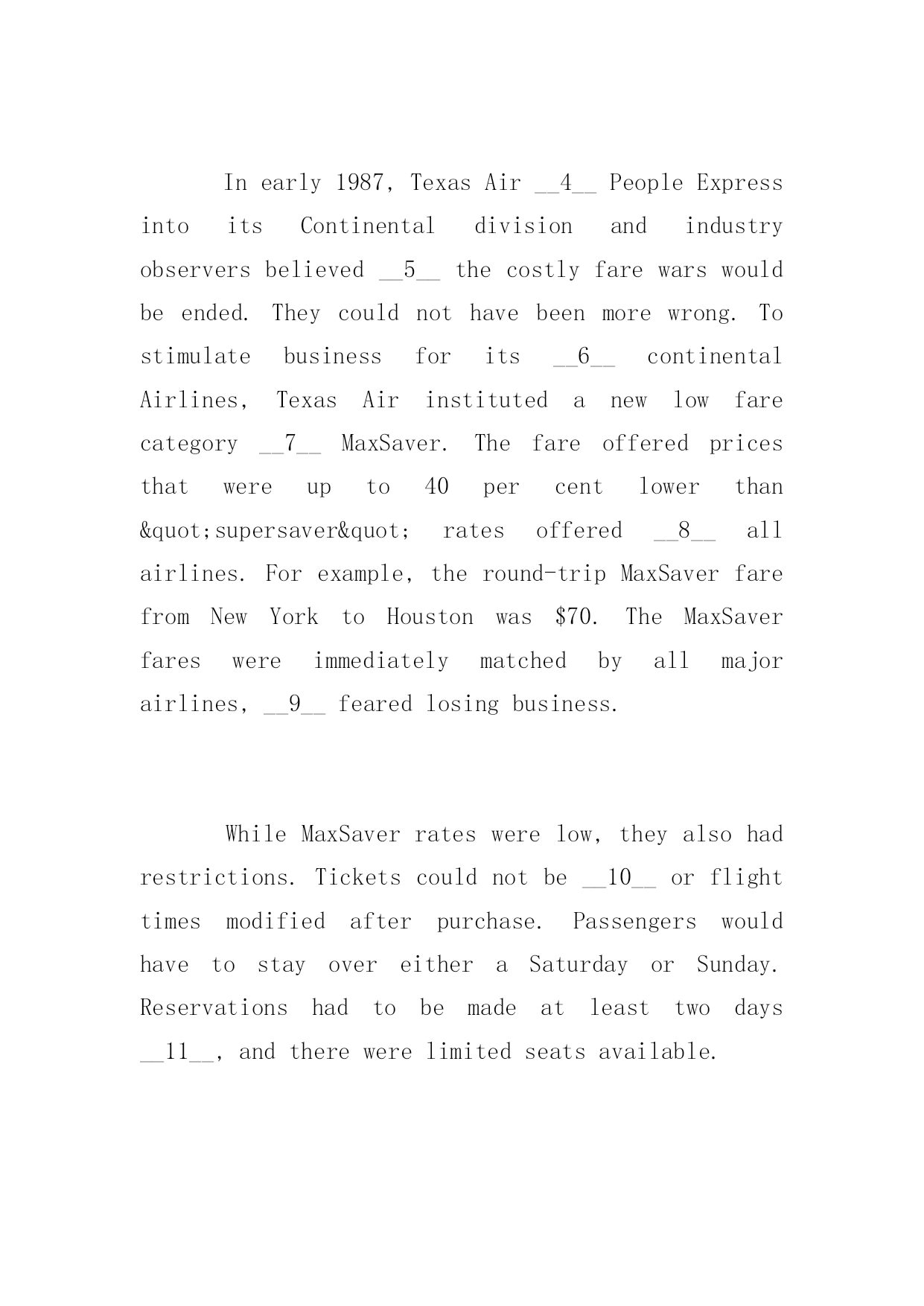 In early 1987, Texas Air __4__ People Express into its Continental division and industry observers believed __5__ the costly fare wars would be ended. They could not have been more wrong. To stimulate business for its __6__ continental Airlines, Texas Air instituted a new low fare category __7__ MaxSaver. The fare offered prices that were up to 40 per cent lower than &quot;supersaver&quot; rates offered __8__ all airlines. For example, the round-trip MaxSaver fare from New York to Houston was \$70. The MaxSaver fares were immediately matched by all major airlines, __9__ feared losing business.

While MaxSaver rates were low, they also had restrictions. Tickets could not be __10__ or flight times modified after purchase. Passengers would have to stay over either a Saturday or Sunday. Reservations had to be made at least two days __11__, and there were limited seats available.